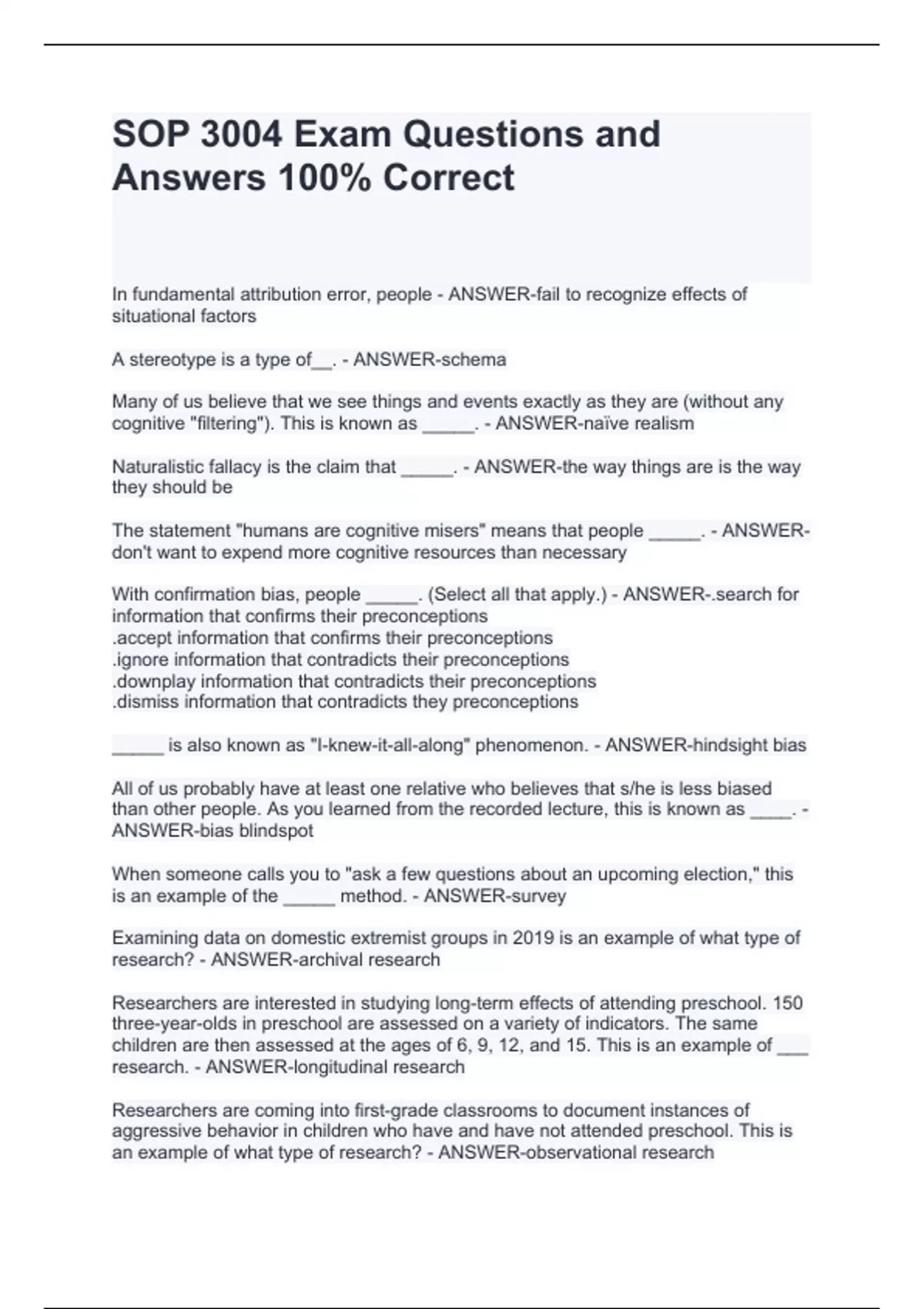 SOP 3004 Exam Questions and Answers 100% Correct

In fundamental attribution error, people - ANSWER-fail to recognize effects of situational factors

A stereotype is a type of__. - ANSWER-schema

Many of us believe that we see things and events exactly as they are (without any cognitive "filtering"). This is known as _____. - ANSWER-naïve realism

Naturalistic fallacy is the claim that _____. - ANSWER-the way things are is the way they should be

The statement "humans are cognitive misers" means that people _____. - ANSWER-don't want to expend more cognitive resources than necessary

With confirmation bias, people _____. (Select all that apply.) - ANSWER-.search for information that confirms their preconceptions
.accept information that confirms their preconceptions
.ignore information that contradicts their preconceptions
.downplay information that contradicts their preconceptions
.dismiss information that contradicts they preconceptions

_____ is also known as "I-knew-it-all-along" phenomenon. - ANSWER-hindsight bias

All of us probably have at least one relative who believes that s/he is less biased than other people. As you learned from the recorded lecture, this is known as ____. - ANSWER-bias blindspot

When someone calls you to "ask a few questions about an upcoming election," this is an example of the _____ method. - ANSWER-survey

Examining data on domestic extremist groups in 2019 is an example of what type of research? - ANSWER-archival research

Researchers are interested in studying long-term effects of attending preschool. 150 three-year-olds in preschool are assessed on a variety of indicators. The same children are then assessed at the ages of 6, 9, 12, and 15. This is an example of ___ research. - ANSWER-longitudinal research

Researchers are coming into first-grade classrooms to document instances of aggressive behavior in children who have and have not attended preschool. This is an example of what type of research? - ANSWER-observational research